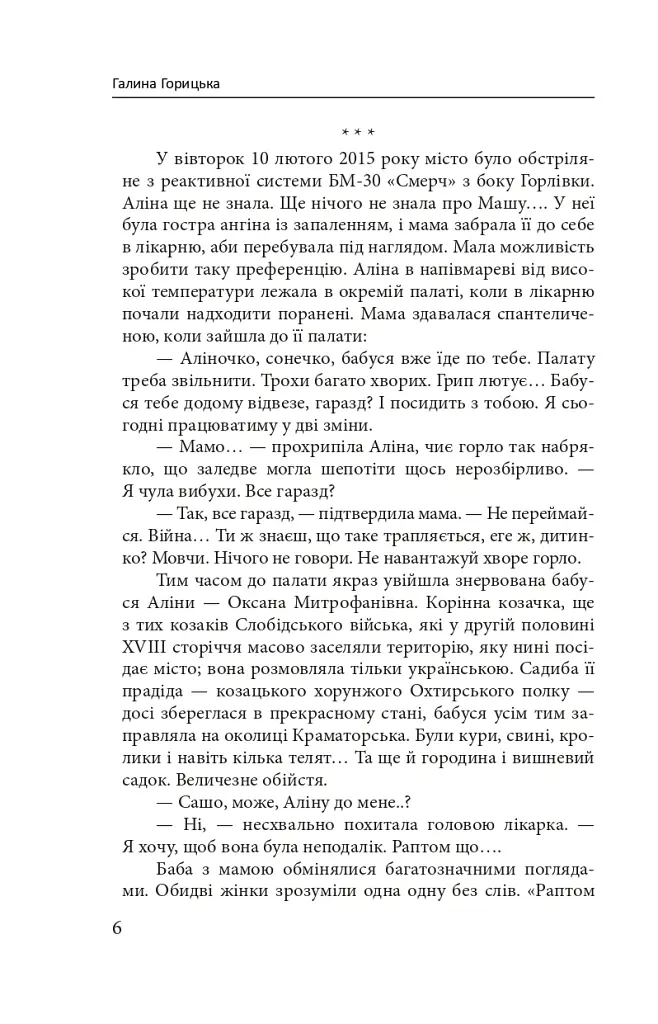 Галина Горицька

* * *

У вівторок 10 лютого 2015 року місто було обстріляне з реактивної системи БМ-30 «Смерч» з боку Горлівки. Аліна ще не знала. Ще нічого не знала про Машу…. У неї була гостра ангіна із запаленням, і мама забрала її до себе в лікарню, аби перебувала під наглядом. Мала можливість зробити таку преференцію. Аліна в напівмареві від високої температури лежала в окремій палаті, коли в лікарню почали надходити поранені. Мама здавалася спантеличеною, коли зайшла до її палати:

— Аліночко, сонечко, бабуся вже їде по тебе. Палату треба звільнити. Трохи багато хворих. Грип лютує… Бабуся тебе додому відвезе, гаразд? І посидить з тобою. Я сьогодні працюватиму у дві зміни.

— Мамо… — прохрипіла Аліна, чиє горло так набрякло, що заледве могла шепотіти щось нерозбірливо. — Я чула вибухи. Все гаразд?

— Так, все гаразд, — підтвердила мама. — Не переймайся. Війна… Ти ж знаєш, що таке трапляється, еге ж, дитинко? Мовчи. Нічого не говори. Не навантажуй хворе горло.

Тим часом до палати якраз увійшла знервована бабуся Аліни — Оксана Митрофанівна. Корінна козачка, ще з тих козаків Слобідського війська, які у другій половині XVIII сторіччя масово заселяли територію, яку нині посідає місто; вона розмовляла тільки українською. Садиба її прадіда — козацького хорунжого Охтирського полку — досі збереглася в прекрасному стані, бабуся усім тим заправляла на околиці Краматорська. Були кури, свині, кролики і навіть кілька телят… Та ще й городина і вишневий садок. Величезне обійстя.

— Сашо, може, Аліну до мене..?

— Ні, — несхвально похитала головою лікарка. — Я хочу, щоб вона була неподалік. Раптом що….

Баба з мамою обмінялися багатозначними поглядами. Обидві жінки зрозуміли одна одну без слів. «Раптом

6